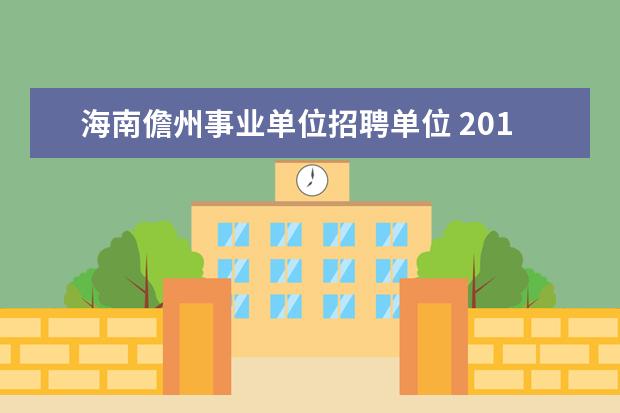 海南儋州事业单位招聘单位 201